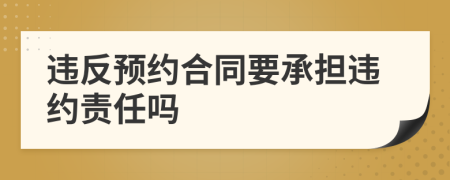 违反预约合同要承担违约责任吗